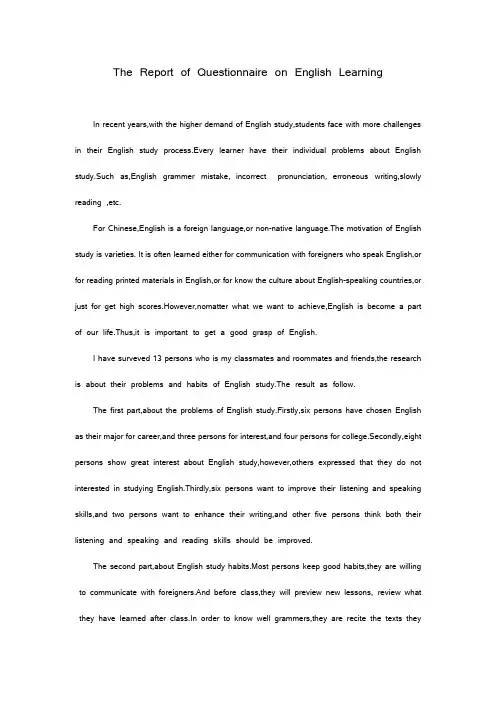 The Report of Questionnaire on English Learning

In recent years,with the higher demand of English study,students face with more challenges in their English study process.Every learner have their individual problems about English study.Such as,English grammer mistake, incorrect pronunciation, erroneous writing,slowly reading ,etc.

For Chinese,English is a foreign language,or non-native language.The motivation of English study is varieties. It is often learned either for communication with foreigners who speak English,or for reading printed materials in English,or for know the culture about English-speaking countries,or just for get high scores.However,nomatter what we want to achieve,English is become a part of our life.Thus,it is important to get a good grasp of English.

I have surveved 13 persons who is my classmates and roommates and friends,the research is about their problems and habits of English study.The result as follow.

The first part,about the problems of English study.Firstly,six persons have chosen English as their major for career,and three persons for interest,and four persons for college.Secondly,eight persons show great interest about English study,however,others expressed that they do not interested in studying English.Thirdly,six persons want to improve their listening and speaking skills,and two persons want to enhance their writing,and other five persons think both their listening and speaking and reading skills should be improved.

The second part,about English study habits.Most persons keep good habits,they are willing to communicate with foreigners.And before class,they will preview new lessons, review what they have learned after class.In order to know well grammers,they are recite the texts they